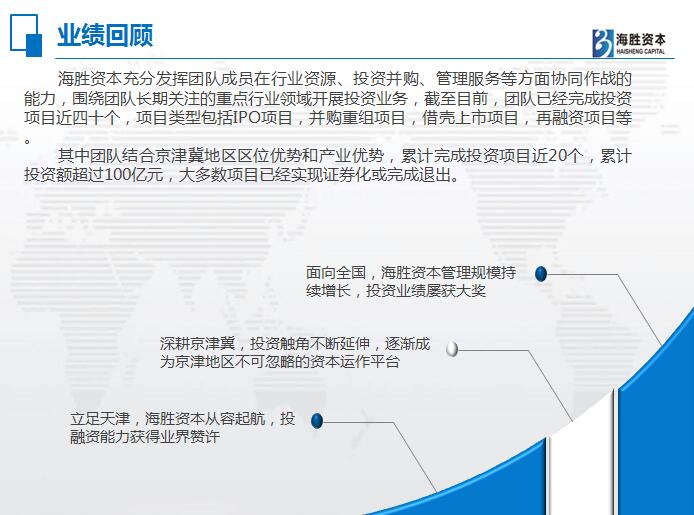 业绩回顾

海胜资本
HAISHENG CAPITAL

海胜资本充分发挥团队成员在行业资源、投资并购、管理服务等方面协同作战的能力，围绕团队长期关注的重点行业领域开展投资业务，截至目前，团队已经完成投资项目近四十个，项目类型包括IPO项目，并购重组项目，借壳上市项目，再融资项目等。

其中团队结合京津冀地区区位优势和产业优势，累计完成投资项目近20个，累计投资额超过100亿元，大多数项目已经实现证券化或完成退出。

面向全国，海胜资本管理规模持续增长，投资业绩屡获大奖

深耕京津冀，投资触角不断延伸，逐渐成为京津地区不可忽略的资本运作平台

立足天津，海胜资本从容起航，投融资能力获得业界赞许